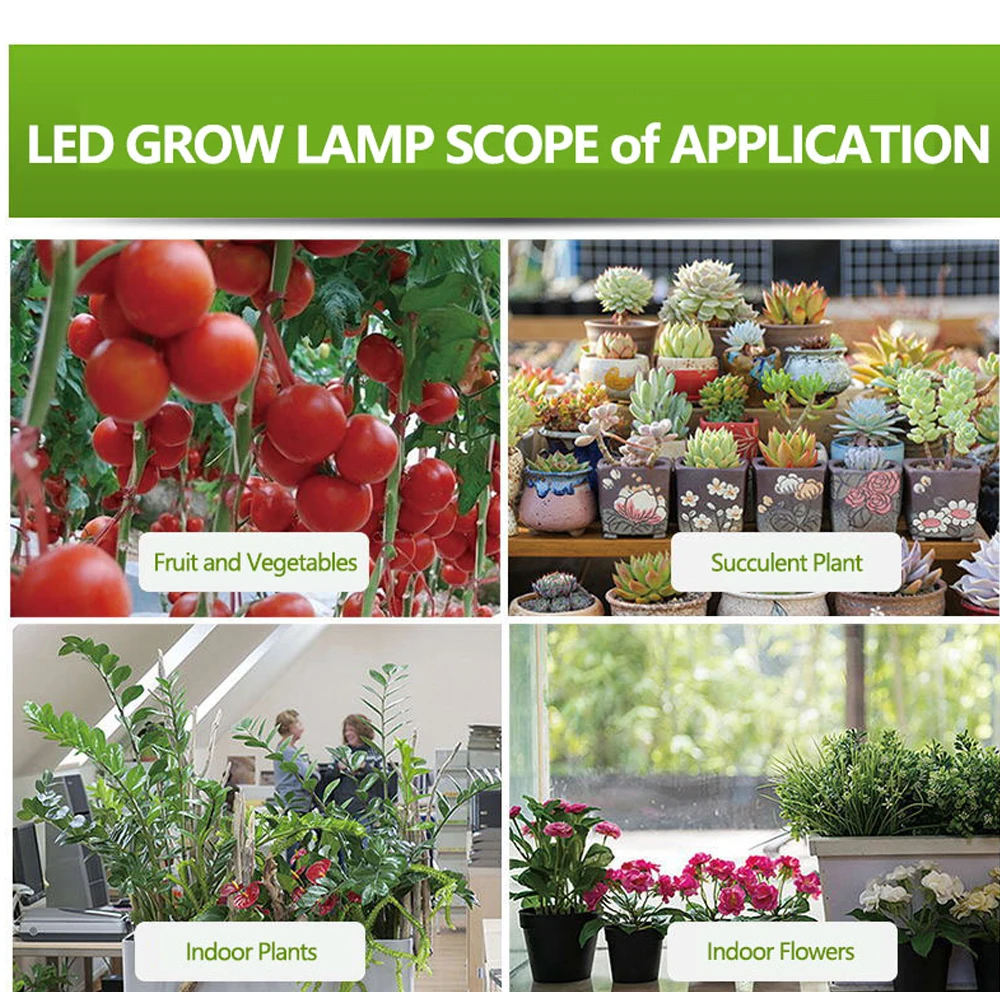 LED GROW LAMP SCOPE of APPLICATION

Fruit and Vegetables

Succulent Plant

Indoor Plants

Indoor Flowers